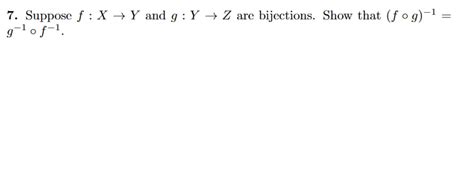 **7.** Suppose $f : X \to Y$ and $g : Y \to Z$ are bijections. Show that $(f \circ g)^{-1} = g^{-1} \circ f^{-1}$.